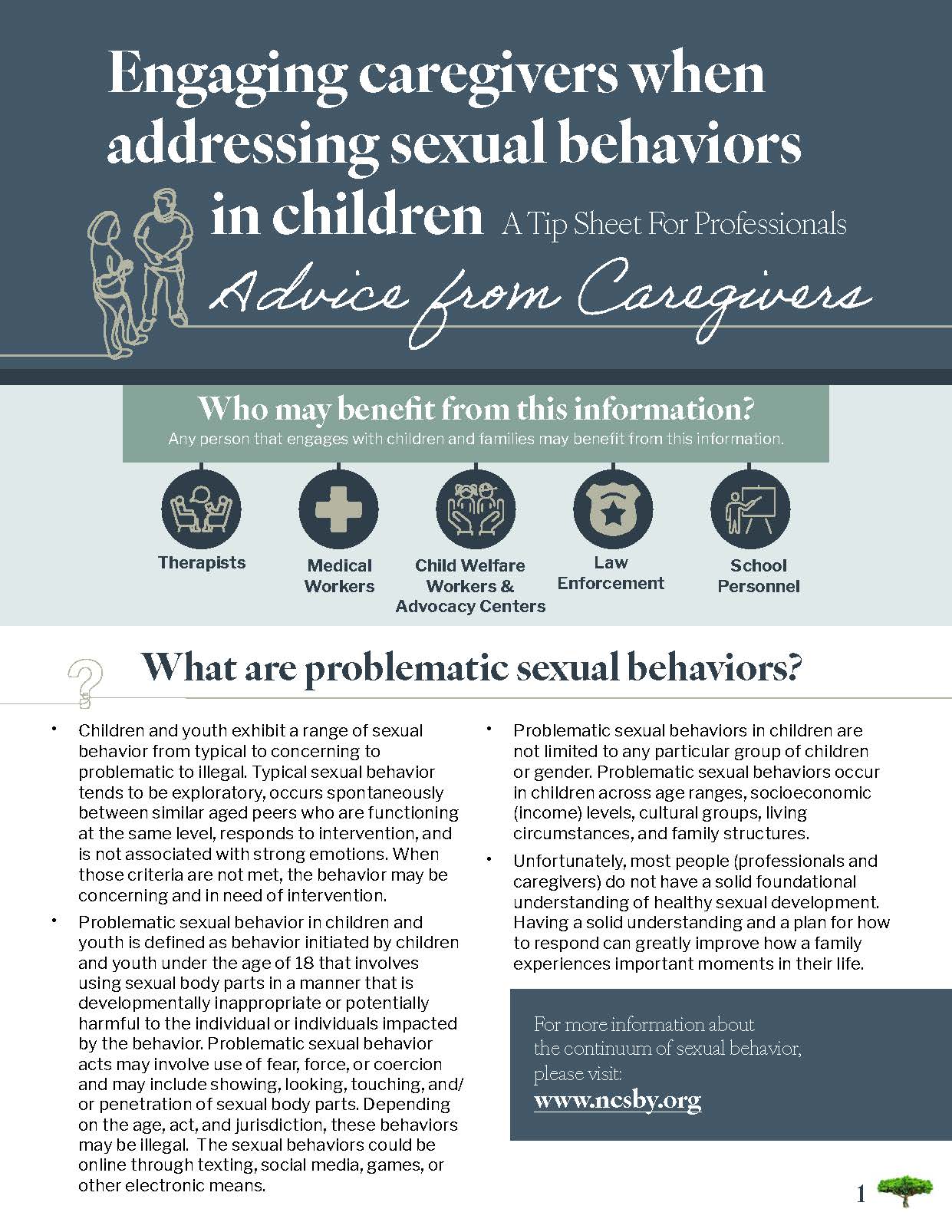 Engaging caregivers when addressing sexual behaviors in children A Tip Sheet For Professionals

Advice from Caregivers

Who may benefit from this information?

Any person that engages with children and families may benefit from this information.

Therapists

Medical Workers

Child Welfare Workers & Advocacy Centers

Law Enforcement

School Personnel

What are problematic sexual behaviors?

• Children and youth exhibit a range of sexual behavior from typical to concerning to problematic to illegal. Typical sexual behavior tends to be exploratory, occurs spontaneously between similar aged peers who are functioning at the same level, responds to intervention, and is not associated with strong emotions. When those criteria are not met, the behavior may be concerning and in need of intervention.

• Problematic sexual behavior in children and youth is defined as behavior initiated by children and youth under the age of 18 that involves using sexual body parts in a manner that is developmentally inappropriate or potentially harmful to the individual or individuals impacted by the behavior. Problematic sexual behavior acts may involve use of fear, force, or coercion and may include showing, looking, touching, and/or penetration of sexual body parts. Depending on the age, act, and jurisdiction, these behaviors may be illegal. The sexual behaviors could be online through texting, social media, games, or other electronic means.

• Problematic sexual behaviors in children are not limited to any particular group of children or gender. Problematic sexual behaviors occur in children across age ranges, socioeconomic (income) levels, cultural groups, living circumstances, and family structures.

• Unfortunately, most people (professionals and caregivers) do not have a solid foundational understanding of healthy sexual development. Having a solid understanding and a plan for how to respond can greatly improve how a family experiences important moments in their life.

For more information about the continuum of sexual behavior, please visit:
www.ncsby.org

1